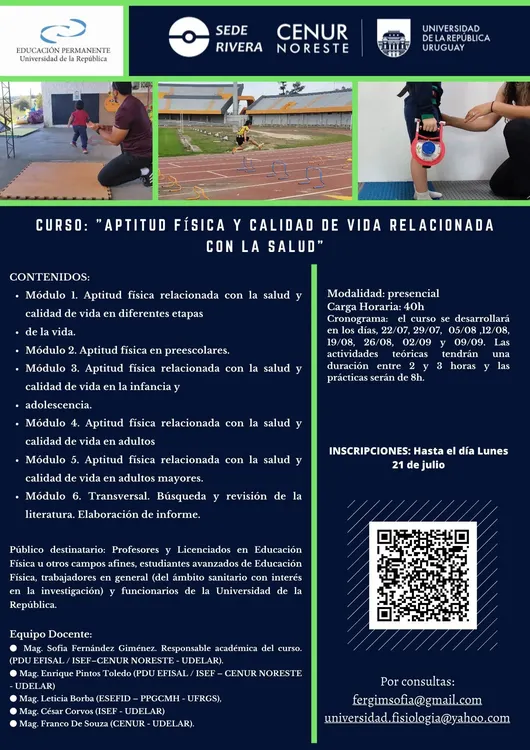 EDUCACIÓN PERMANENTE
Universidad de la República

SEDE RIVERA

CENUR NORESTE

UNIVERSIDAD DE LA REPÚBLICA URUGUAY

CURSO: "APTITUD FÍSICA Y CALIDAD DE VIDA RELACIONADA CON LA SALUD"

CONTENIDOS:
• Módulo 1. Aptitud física relacionada con la salud y calidad de vida en diferentes etapas
• de la vida.
• Módulo 2. Aptitud física en preescolares.
• Módulo 3. Aptitud física relacionada con la salud y calidad de vida en la infancia y
• adolescencia.
• Módulo 4. Aptitud física relacionada con la salud y calidad de vida en adultos
• Módulo 5. Aptitud física relacionada con la salud y calidad de vida en adultos mayores.
• Módulo 6. Transversal. Búsqueda y revisión de la literatura. Elaboración de informe.

Público destinatario: Profesores y Licenciados en Educación Física u otros campos afines, estudiantes avanzados de Educación Física, trabajadores en general (del ámbito sanitario con interés en la investigación) y funcionarios de la Universidad de la República.

Equipo Docente:
● Mag. Sofía Fernández Giménez. Responsable académica del curso. (PDU EFISAL / ISEF–CENUR NORESTE - UDELAR).
● Mag. Enrique Pintos Toledo (PDU EFISAL / ISEF – CENUR NORESTE - UDELAR)
● Mag. Leticia Borba (ESEFID – PPGCMH - UFRGS),
● Mag. César Corvos (ISEF - UDELAR)
● Mag. Franco De Souza (CENUR - UDELAR).

Modalidad: presencial
Carga Horaria: 40h
Cronograma: el curso se desarrollará en los días, 22/07, 29/07, 05/08 ,12/08, 19/08, 26/08, 02/09 y 09/09. Las actividades teóricas tendrán una duración entre 2 y 3 horas y las prácticas serán de 8h.

INSCRIPCIONES: Hasta el día Lunes 21 de julio

Por consultas:
fergimsofia@gmail.com
universidad.fisiologia@yahoo.com